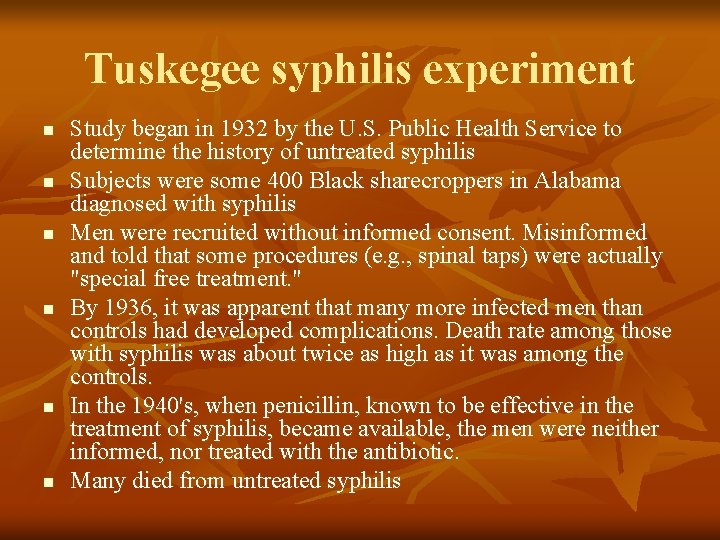 Tuskegee syphilis experiment

- Study began in 1932 by the U.S. Public Health Service to determine the history of untreated syphilis
- Subjects were some 400 Black sharecroppers in Alabama diagnosed with syphilis
- Men were recruited without informed consent. Misinformed and told that some procedures (e.g., spinal taps) were actually "special free treatment."
- By 1936, it was apparent that many more infected men than controls had developed complications. Death rate among those with syphilis was about twice as high as it was among the controls.
- In the 1940's, when penicillin, known to be effective in the treatment of syphilis, became available, the men were neither informed, nor treated with the antibiotic.
- Many died from untreated syphilis